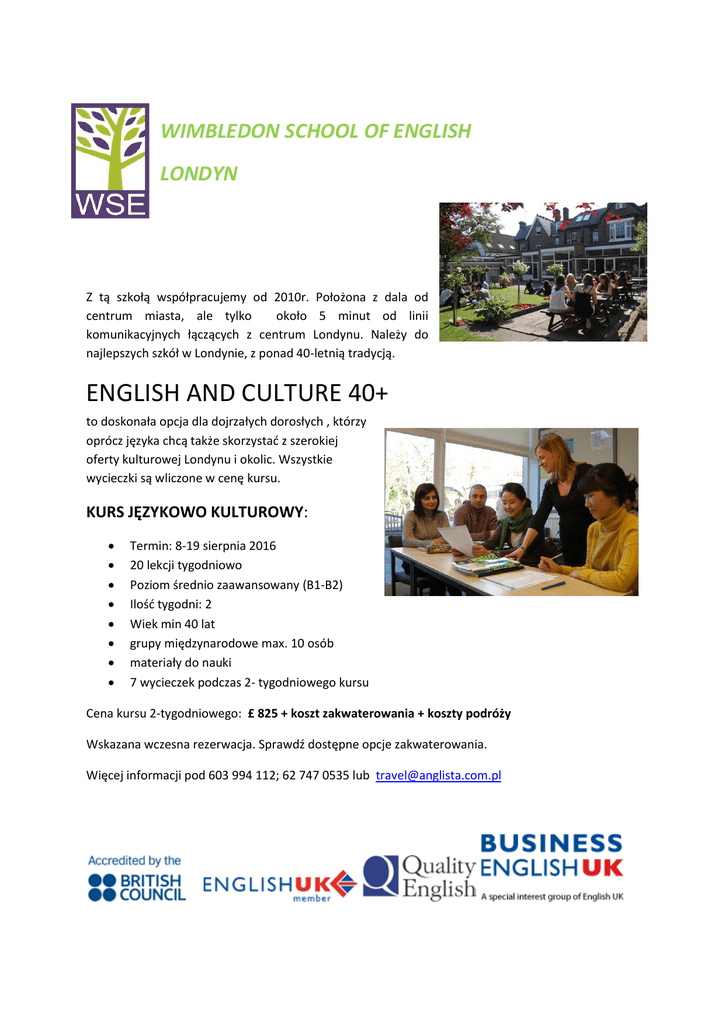 WSE

WIMBLEDON SCHOOL OF ENGLISH

LONDYN

Z tą szkołą współpracujemy od 2010r. Położona z dala od centrum miasta, ale tylko około 5 minut od linii komunikacyjnych łączących z centrum Londynu. Należy do najlepszych szkół w Londynie, z ponad 40-letnią tradycją.

ENGLISH AND CULTURE 40+

to doskonała opcja dla dojrzałych dorosłych , którzy oprócz języka chcą także skorzystać z szerokiej oferty kulturowej Londynu i okolic. Wszystkie wycieczki są wliczone w cenę kursu.

KURS JĘZYKOWO KULTUROWY:

• Termin: 8-19 sierpnia 2016
• 20 lekcji tygodniowo
• Poziom średnio zaawansowany (B1-B2)
• Ilość tygodni: 2
• Wiek min 40 lat
• grupy międzynarodowe max. 10 osób
• materiały do nauki
• 7 wycieczek podczas 2- tygodniowego kursu

Cena kursu 2-tygodniowego: £ 825 + koszt zakwaterowania + koszty podróży

Wskazana wczesna rezerwacja. Sprawdź dostępne opcje zakwaterowania.

Więcej informacji pod 603 994 112; 62 747 0535 lub travel@anglista.com.pl

Accredited by the BRITISH COUNCIL

ENGLISH UK member

Quality English

BUSINESS ENGLISH UK
A special interest group of English UK